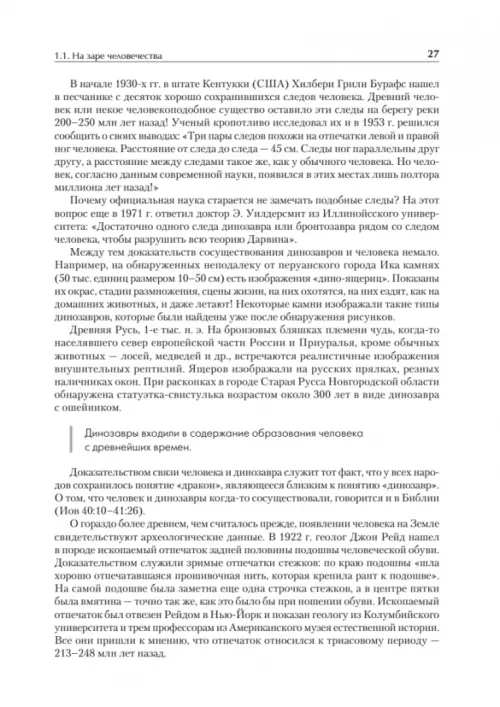 1.1. На заре человечества

27

В начале 1930-х гг. в штате Кентукки (США) Хилбери Грили Бурафс нашел в песчанике с десяток хорошо сохранившихся следов человека. Древний человек или некое человекоподобное существо оставило эти следы на берегу реки 200–250 млн лет назад! Ученый кропотливо исследовал их и в 1953 г. решился сообщить о своих выводах: «Три пары следов похожи на отпечатки левой и правой ног человека. Расстояние от следа до следа — 45 см. Следы ног параллельны друг другу, а расстояние между следами такое же, как у обычного человека. Но человек, согласно данным современной науки, появился в этих местах лишь полтора миллиона лет назад!»

Почему официальная наука старается не замечать подобные следы? На этот вопрос еще в 1971 г. ответил доктор Э. Уилдерсмит из Иллинойсского университета: «Достаточно одного следа динозавра или бронтозавра рядом со следом человека, чтобы разрушить всю теорию Дарвина».

Между тем доказательств сосуществования динозавров и человека немало. Например, на обнаруженных неподалеку от перуанского города Ика камнях (50 тыс. единиц размером 10–50 см) есть изображения «дино-ящериц». Показаны их окрас, стадии размножения, сцены жизни, на них охотятся, на них ездят, как на домашних животных, и даже летают! Некоторые камни изображали такие типы динозавров, которые были найдены уже после обнаружения рисунков.

Древняя Русь, 1-е тыс. н. э. На бронзовых бляшках племени чудь, когда-то населявшего север европейской части России и Приуралья, кроме обычных животных — лосей, медведей и др., встречаются реалистичные изображения внушительных рептилий. Ящеров изображали на русских прялках, резных наличниках окон. При раскопках в городе Старая Русса Новгородской области обнаружена статуэтка-свистулька возрастом около 300 лет в виде динозавра с ошейником.

Динозавры входили в содержание образования человека с древнейших времен.

Доказательством связи человека и динозавра служит тот факт, что у всех народов сохранилось понятие «дракон», являющееся близким к понятию «динозавр». О том, что человек и динозавры когда-то сосуществовали, говорится и в Библии (Иов 40:10–41:26).

О гораздо более древнем, чем считалось прежде, появлении человека на Земле свидетельствуют археологические данные. В 1922 г. геолог Джон Рейд нашел в породе ископаемый отпечаток задней половины подошвы человеческой обуви. Доказательством служили зримые отпечатки стежков: по краю подошвы «шла хорошо отпечатавшаяся прошивочная нить, которая крепила рант к подошве». На самой подошве была заметна еще одна строчка стежков, а в центре пятки была вмятина — точно так же, как это было бы при ношении обуви. Ископаемый отпечаток был отвезен Рейдом в Нью-Йорк и показан геологу из Колумбийского университета и трем профессорам из Американского музея естественной истории. Все они пришли к мнению, что отпечаток относился к триасовому периоду — 213–248 млн лет назад.